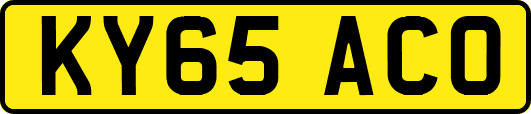 KY65 ACO